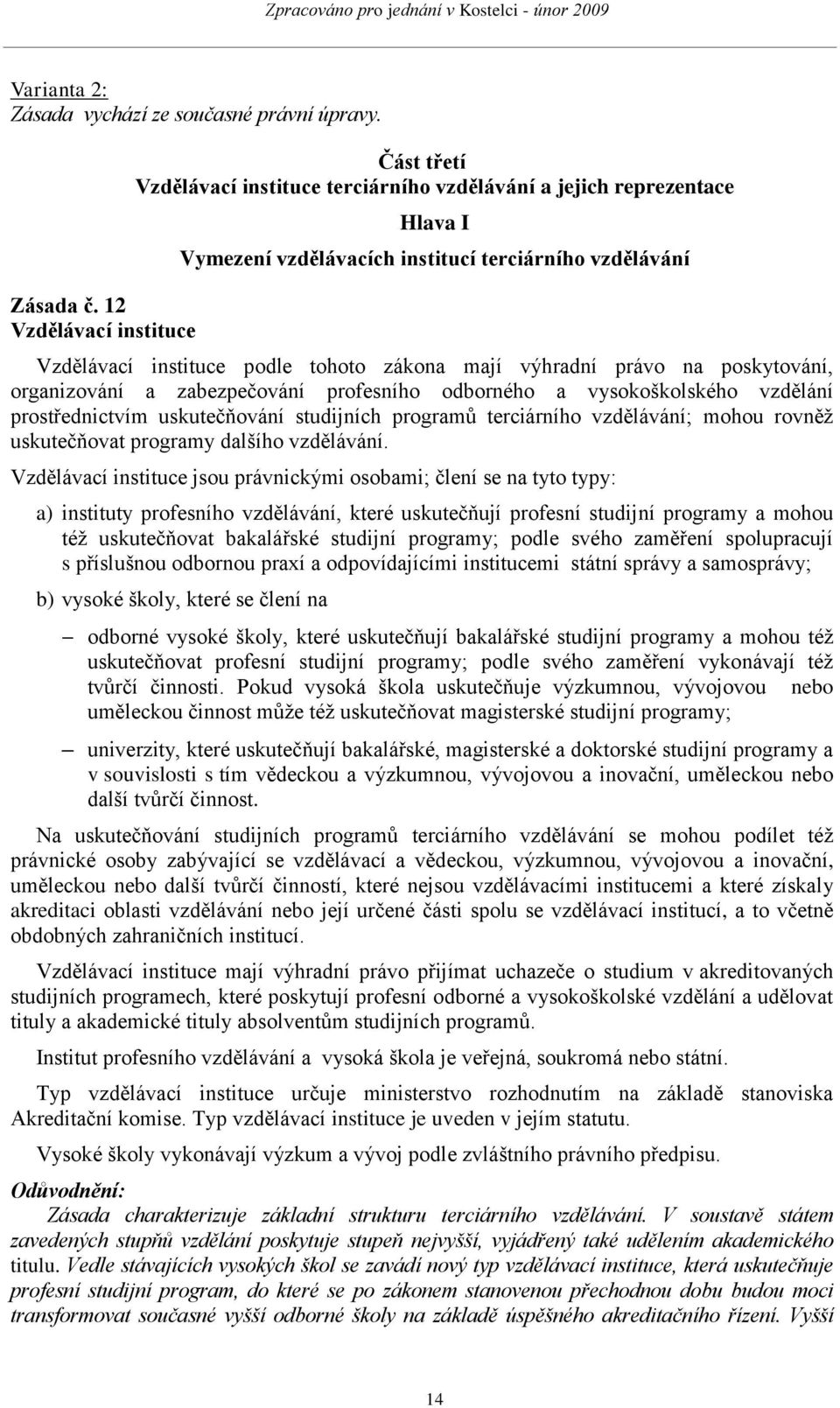 Zpracováno pro jednání v Kostelci - únor 2009

Varianta 2:
Zásada vychází ze současné právní úpravy.

Část třetí
Vzdělávací instituce terciárního vzdělávání a jejich reprezentace

Hlava I
Vymezení vzdělávacích institucí terciárního vzdělávání

Zásada č. 12
Vzdělávací instituce

Vzdělávací instituce podle tohoto zákona mají výhradní právo na poskytování, organizování a zabezpečování profesního odborného a vysokoškolského vzdělání prostřednictvím uskutečňování studijních programů terciárního vzdělávání; mohou rovněž uskutečňovat programy dalšího vzdělávání.

Vzdělávací instituce jsou právnickými osobami; člení se na tyto typy:

a) instituty profesního vzdělávání, které uskutečňují profesní studijní programy a mohou též uskutečňovat bakalářské studijní programy; podle svého zaměření spolupracují s příslušnou odbornou praxí a odpovídajícími institucemi státní správy a samosprávy;

b) vysoké školy, které se člení na

– odborné vysoké školy, které uskutečňují bakalářské studijní programy a mohou též uskutečňovat profesní studijní programy; podle svého zaměření vykonávají též tvůrčí činnosti. Pokud vysoká škola uskutečňuje výzkumnou, vývojovou nebo uměleckou činnost může též uskutečňovat magisterské studijní programy;

– univerzity, které uskutečňují bakalářské, magisterské a doktorské studijní programy a v souvislosti s tím vědeckou a výzkumnou, vývojovou a inovační, uměleckou nebo další tvůrčí činnost.

Na uskutečňování studijních programů terciárního vzdělávání se mohou podílet též právnické osoby zabývající se vzdělávací a vědeckou, výzkumnou, vývojovou a inovační, uměleckou nebo další tvůrčí činností, které nejsou vzdělávacími institucemi a které získaly akreditaci oblasti vzdělávání nebo její určené části spolu se vzdělávací institucí, a to včetně obdobných zahraničních institucí.

Vzdělávací instituce mají výhradní právo přijímat uchazeče o studium v akreditovaných studijních programech, které poskytují profesní odborné a vysokoškolské vzdělání a udělovat tituly a akademické tituly absolventům studijních programů.

Institut profesního vzdělávání a vysoká škola je veřejná, soukromá nebo státní.

Typ vzdělávací instituce určuje ministerstvo rozhodnutím na základě stanoviska Akreditační komise. Typ vzdělávací instituce je uveden v jejím statutu.

Vysoké školy vykonávají výzkum a vývoj podle zvláštního právního předpisu.

Odůvodnění:
Zásada charakterizuje základní strukturu terciárního vzdělávání. V soustavě státem zavedených stupňů vzdělání poskytuje stupeň nejvyšší, vyjádřený také udělením akademického titulu. Vedle stávajících vysokých škol se zavádí nový typ vzdělávací instituce, která uskutečňuje profesní studijní program, do které se po zákonem stanovenou přechodnou dobu budou moci transformovat současné vyšší odborné školy na základě úspěšného akreditačního řízení. Vyšší

14